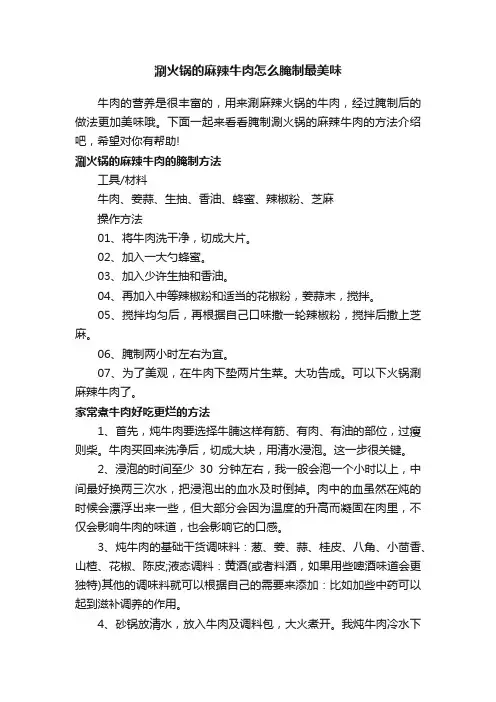 涮火锅的麻辣牛肉怎么腌制最美味

牛肉的营养是很丰富的，用来涮麻辣火锅的牛肉，经过腌制后的做法更加美味哦。下面一起来看看腌制涮火锅的麻辣牛肉的方法介绍吧，希望对你有帮助!

涮火锅的麻辣牛肉的腌制方法

工具/材料

牛肉、姜蒜、生抽、香油、蜂蜜、辣椒粉、芝麻

操作方法

01、将牛肉洗干净，切成大片。

02、加入一大勺蜂蜜。

03、加入少许生抽和香油。

04、再加入中等辣椒粉和适当的花椒粉，姜蒜末，搅拌。

05、搅拌均匀后，再根据自己口味撒一轮辣椒粉，搅拌后撒上芝麻。

06、腌制两小时左右为宜。

07、为了美观，在牛肉下垫两片生菜。大功告成。可以下火锅涮麻辣牛肉了。

家常煮牛肉好吃更烂的方法

1、首先，炖牛肉要选择牛腩这样有筋、有肉、有油的部位，过瘦则柴。牛肉买回来洗净后，切成大块，用清水浸泡。这一步很关键。

2、浸泡的时间至少 30 分钟左右，我一般会泡一个小时以上，中间最好换两三次水，把浸泡出的血水及时倒掉。肉中的血虽然在炖的时候会漂浮出来一些，但大部分会因为温度的升高而凝固在肉里，不仅会影响牛肉的味道，也会影响它的口感。

3、炖牛肉的基础干货调味料：葱、姜、蒜、桂皮、八角、小茴香、山楂、花椒、陈皮;液态调料：黄酒(或者料酒，如果用些啤酒味道会更独特)其他的调味料就可以根据自己的需要来添加：比如加些中药可以起到滋补调养的作用。

4、砂锅放清水，放入牛肉及调料包，大火煮开。我炖牛肉冷水下